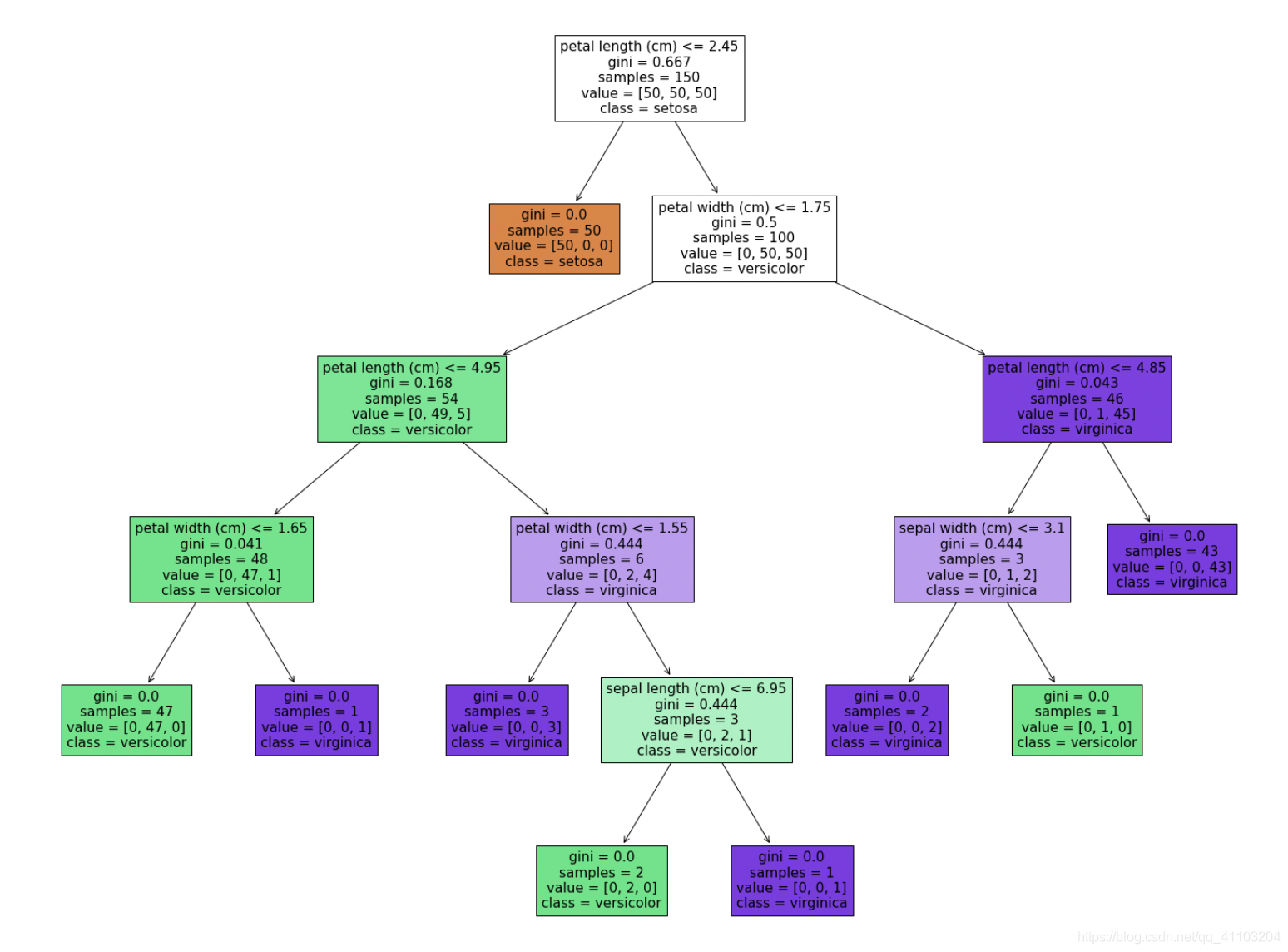 petal length (cm) <= 2.45
gini = 0.667
samples = 150
value = [50, 50, 50]
class = setosa

gini = 0.0
samples = 50
value = [50, 0, 0]
class = setosa

petal width (cm) <= 1.75
gini = 0.5
samples = 100
value = [0, 50, 50]
class = versicolor

petal length (cm) <= 4.95
gini = 0.168
samples = 54
value = [0, 49, 5]
class = versicolor

petal length (cm) <= 4.85
gini = 0.043
samples = 46
value = [0, 1, 45]
class = virginica

petal width (cm) <= 1.65
gini = 0.041
samples = 48
value = [0, 47, 1]
class = versicolor

petal width (cm) <= 1.55
gini = 0.444
samples = 6
value = [0, 2, 4]
class = virginica

sepal width (cm) <= 3.1
gini = 0.444
samples = 3
value = [0, 1, 2]
class = virginica

gini = 0.0
samples = 43
value = [0, 0, 43]
class = virginica

gini = 0.0
samples = 47
value = [0, 47, 0]
class = versicolor

gini = 0.0
samples = 1
value = [0, 0, 1]
class = virginica

gini = 0.0
samples = 3
value = [0, 0, 3]
class = virginica

sepal length (cm) <= 6.95
gini = 0.444
samples = 3
value = [0, 2, 1]
class = versicolor

gini = 0.0
samples = 2
value = [0, 0, 2]
class = virginica

gini = 0.0
samples = 1
value = [0, 1, 0]
class = versicolor

gini = 0.0
samples = 2
value = [0, 2, 0]
class = versicolor

gini = 0.0
samples = 1
value = [0, 0, 1]
class = virginica

https://blog.csdn.net/qq_41103204